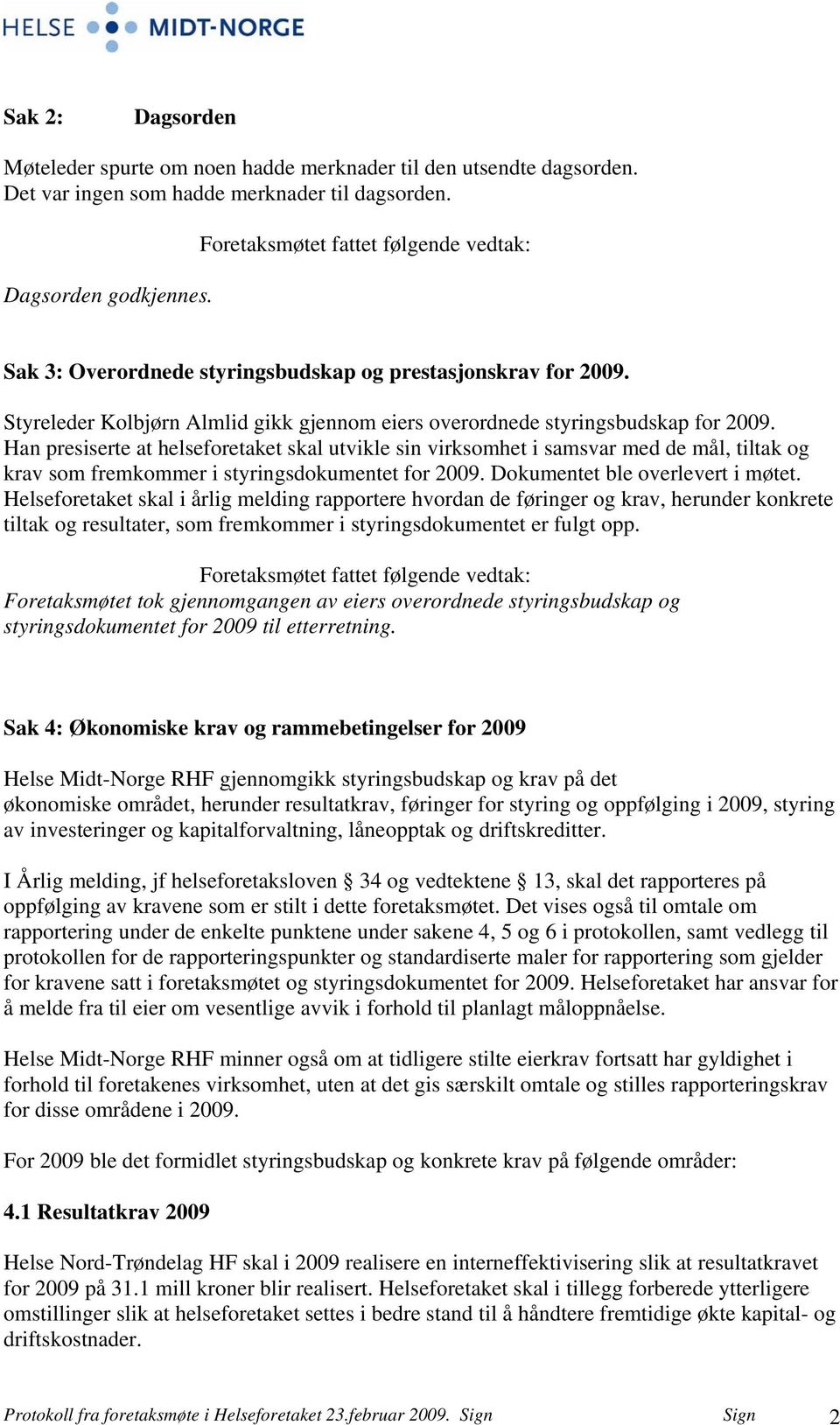 HELSE MIDT-NORGE

Sak 2: Dagsorden

Møteleder spurte om noen hadde merknader til den utsendte dagsorden. Det var ingen som hadde merknader til dagsorden.

Foretaksmøtet fattet følgende vedtak:

Dagsorden godkjennes.

Sak 3: Overordnede styringsbudskap og prestasjonskrav for 2009.

Styreleder Kolbjørn Almlid gikk gjennom eiers overordnede styringsbudskap for 2009. Han presiserte at helseforetaket skal utvikle sin virksomhet i samsvar med de mål, tiltak og krav som fremkommer i styringsdokumentet for 2009. Dokumentet ble overlevert i møtet. Helseforetaket skal i årlig melding rapportere hvordan de føringer og krav, herunder konkrete tiltak og resultater, som fremkommer i styringsdokumentet er fulgt opp.

Foretaksmøtet fattet følgende vedtak:
Foretaksmøtet tok gjennomgangen av eiers overordnede styringsbudskap og styringsdokumentet for 2009 til etterretning.

Sak 4: Økonomiske krav og rammebetingelser for 2009

Helse Midt-Norge RHF gjennomgikk styringsbudskap og krav på det økonomiske området, herunder resultatkrav, føringer for styring og oppfølging i 2009, styring av investeringer og kapitalforvaltning, låneopptak og driftskreditter.

I Årlig melding, jf helseforetaksloven § 34 og vedtektene § 13, skal det rapporteres på oppfølging av kravene som er stilt i dette foretaksmøtet. Det vises også til omtale om rapportering under de enkelte punktene under sakene 4, 5 og 6 i protokollen, samt vedlegg til protokollen for de rapporteringspunkter og standardiserte maler for rapportering som gjelder for kravene satt i foretaksmøtet og styringsdokumentet for 2009. Helseforetaket har ansvar for å melde fra til eier om vesentlige avvik i forhold til planlagt måloppnåelse.

Helse Midt-Norge RHF minner også om at tidligere stilte eierkrav fortsatt har gyldighet i forhold til foretakenes virksomhet, uten at det gis særskilt omtale og stilles rapporteringskrav for disse områdene i 2009.

For 2009 ble det formidlet styringsbudskap og konkrete krav på følgende områder:

4.1 Resultatkrav 2009

Helse Nord-Trøndelag HF skal i 2009 realisere en interneffektivisering slik at resultatkravet for 2009 på 31.1 mill kroner blir realisert. Helseforetaket skal i tillegg forberede ytterligere omstillinger slik at helseforetaket settes i bedre stand til å håndtere fremtidige økte kapital- og driftskostnader.

Protokoll fra foretaksmøte i Helseforetaket 23.februar 2009. Sign Sign 2